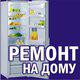 РЕМОНТ
НА ДОМУ